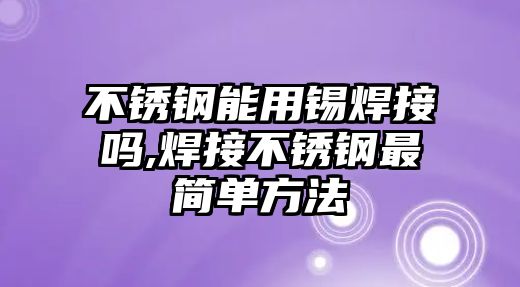 不锈钢能用锡焊接吗,焊接不锈钢最简单方法